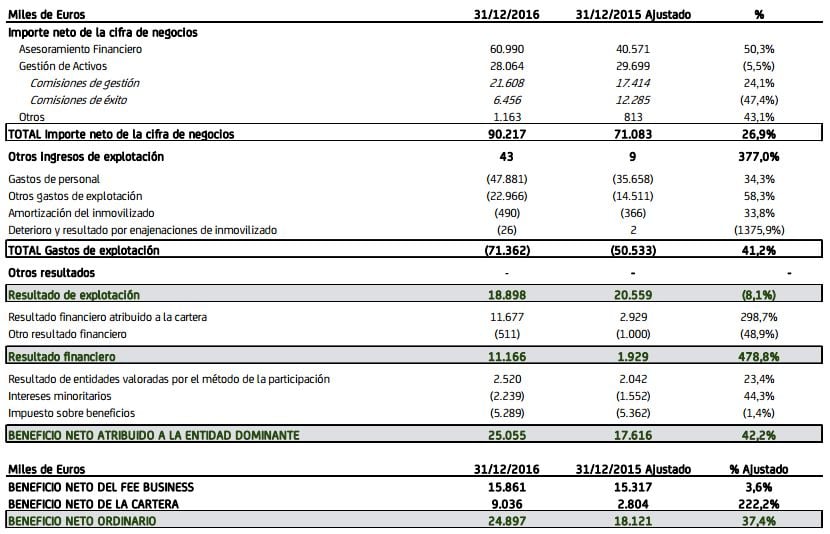 | Miles de Euros | 31/12/2016 | 31/12/2015 Ajustado | % |
|---|---|---|---|
| Importe neto de la cifra de negocios | | | |
| Asesoramiento Financiero | 60.990 | 40.571 | 50,3% |
| Gestión de Activos | 28.064 | 29.699 | (5,5%) |
| Comisiones de gestión | 21.608 | 17.414 | 24,1% |
| Comisiones de éxito | 6.456 | 12.285 | (47,4%) |
| Otros | 1.163 | 813 | 43,1% |
| TOTAL Importe neto de la cifra de negocios | 90.217 | 71.083 | 26,9% |
| Otros ingresos de explotación | 43 | 9 | 377,0% |
| Gastos de personal | (47.881) | (35.658) | 34,3% |
| Otros gastos de explotación | (22.966) | (14.511) | 58,3% |
| Amortización del inmovilizado | (490) | (366) | 33,8% |
| Deterioro y resultado por enajenaciones de inmovilizado | (26) | 2 | (1375,9%) |
| TOTAL Gastos de explotación | (71.362) | (50.533) | 41,2% |
| Otros resultados | - | - | - |
| Resultado de explotación | 18.898 | 20.559 | (8,1%) |
| Resultado financiero atribuido a la cartera | 11.677 | 2.929 | 298,7% |
| Otro resultado financiero | (511) | (1.000) | (48,9%) |
| Resultado financiero | 11.166 | 1.929 | 478,8% |
| Resultado de entidades valoradas por el método de la participación | 2.520 | 2.042 | 23,4% |
| Intereses minoritarios | (2.239) | (1.552) | 44,3% |
| Impuesto sobre beneficios | (5.289) | (5.362) | (1,4%) |
| BENEFICIO NETO ATRIBUIDO A LA ENTIDAD DOMINANTE | 25.055 | 17.616 | 42,2% |

| Miles de Euros | 31/12/2016 | 31/12/2015 Ajustado | % Ajustado |
|---|---|---|---|
| BENEFICIO NETO DEL FEE BUSINESS | 15.861 | 15.317 | 3,6% |
| BENEFICIO NETO DE LA CARTERA | 9.036 | 2.804 | 222,2% |
| BENEFICIO NETO ORDINARIO | 24.897 | 18.121 | 37,4% |